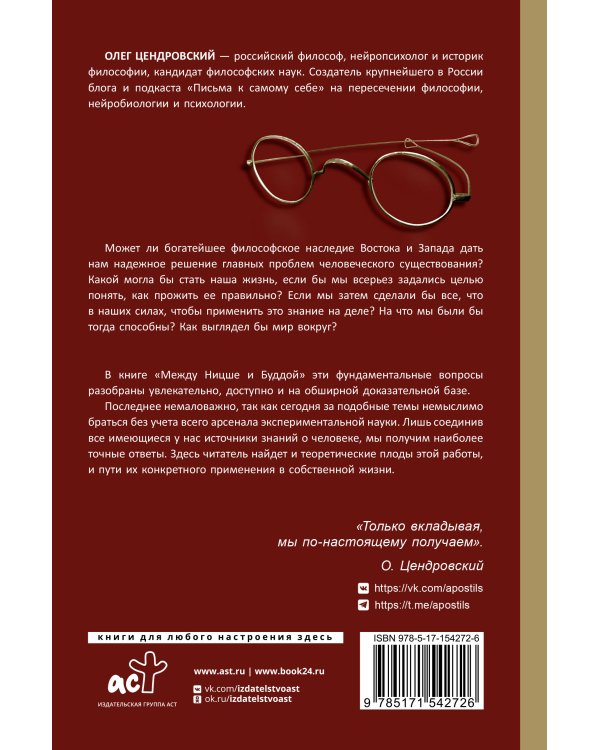 ОЛЕГ ЦЕНДРОВСКИЙ — российский философ, нейропсихолог и историк философии, кандидат философских наук. Создатель крупнейшего в России блога и подкаста «Письма к самому себе» на пересечении философии, нейробиологии и психологии.

Может ли богатейшее философское наследие Востока и Запада дать нам надежное решение главных проблем человеческого существования? Какой могла бы стать наша жизнь, если бы мы всерьез задались целью понять, как прожить ее правильно? Если мы затем сделали бы все, что в наших силах, чтобы применить это знание на деле? На что мы были бы тогда способны? Как выглядел бы мир вокруг?

В книге «Между Ницше и Буддой» эти фундаментальные вопросы разобраны увлекательно, доступно и на обширной доказательной базе.

Последнее немаловажно, так как сегодня за подобные темы немыслимо браться без учета всего арсенала экспериментальной науки. Лишь соединив все имеющиеся у нас источники знаний о человеке, мы получим наиболее точные ответы. Здесь читатель найдет и теоретические плоды этой работы, и пути их конкретного применения в собственной жизни.

«Только вкладывая, мы по-настоящему получаем».

О. Цендровский

https://vk.com/apostils
https://t.me/apostils

книги для любого настроения здесь

аст

ИЗДАТЕЛЬСКАЯ ГРУППА АСТ

www.ast.ru | www.book24.ru

vk.com/izdatelstvoast
ok.ru/izdatelstvoast

ISBN 978-5-17-154272-6

9 785171 542726